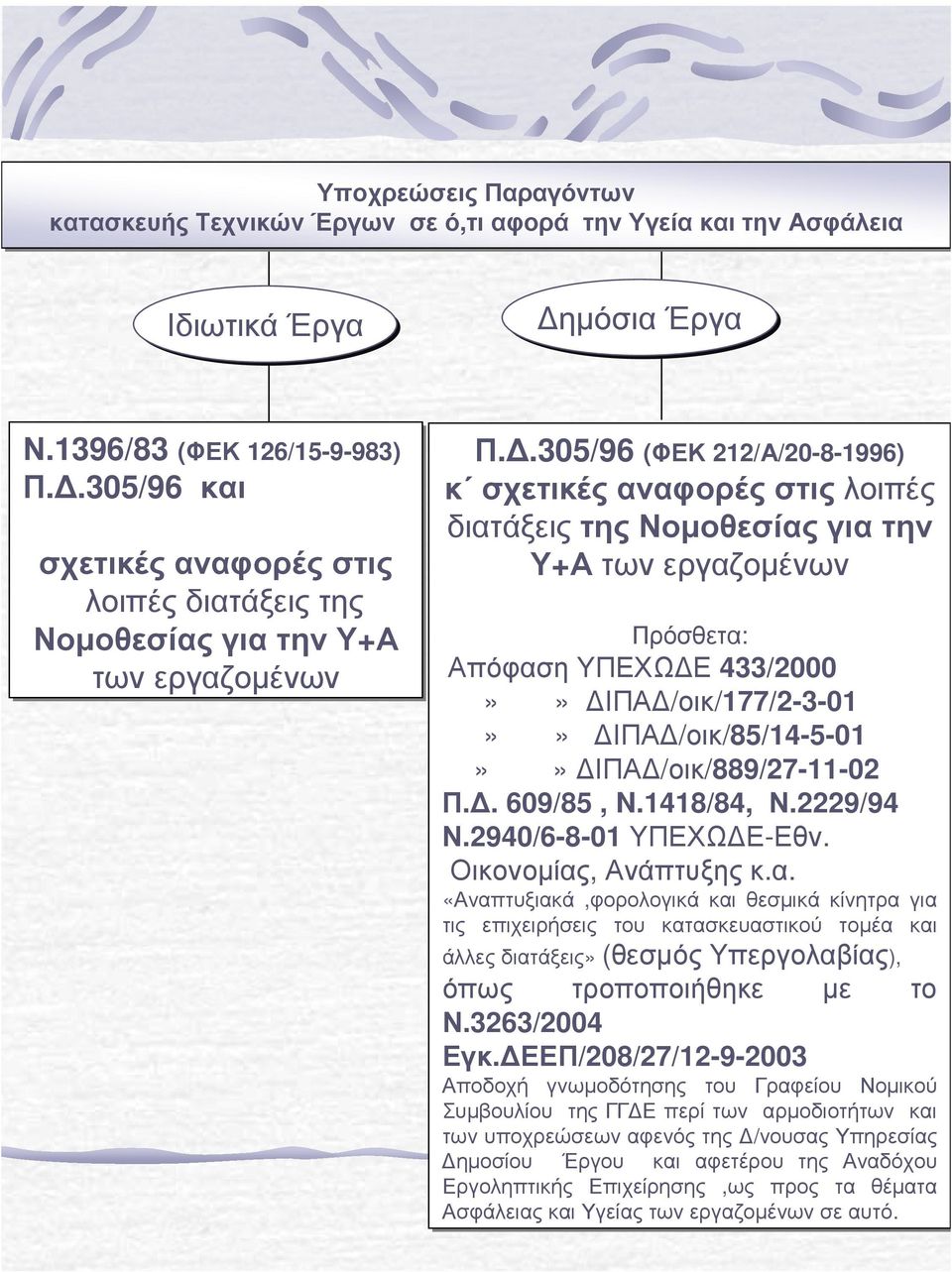 Υποχρεώσεις Παραγόντων κατασκευής Τεχνικών Έργων σε ό,τι αφορά την Υγεία και την Ασφάλεια

Ιδιωτικά Έργα

Δημόσια Έργα

Ν.1396/83 (ΦΕΚ 126/15-9-983) Π.Δ.305/96 και

σχετικές αναφορές στις λοιπές διατάξεις της Νομοθεσίας για την Υ+Α των εργαζομένων

Π.Δ.305/96 (ΦΕΚ 212/Α/20-8-1996) κ΄ σχετικές αναφορές στις λοιπές διατάξεις της Νομοθεσίας για την Υ+Α των εργαζομένων

Πρόσθετα:
Απόφαση ΥΠΕΧΩΔΕ 433/2000
» » ΔΙΠΑΔ/οικ/177/2-3-01
» » ΔΙΠΑΔ/οικ/85/14-5-01
» » ΔΙΠΑΔ/οικ/889/27-11-02
Π.Δ. 609/85 , Ν.1418/84, Ν.2229/94
Ν.2940/6-8-01 ΥΠΕΧΩΔΕ-Εθν. Οικονομίας, Ανάπτυξης κ.α.
«Αναπτυξιακά ,φορολογικά και θεσμικά κίνητρα για τις επιχειρήσεις του κατασκευαστικού τομέα και άλλες διατάξεις» (θεσμός Υπεργολαβίας), όπως τροποποιήθηκε με το Ν.3263/2004
Εγκ.ΔΕΕΠ/208/27/12-9-2003
Αποδοχή γνωμοδότησης του Γραφείου Νομικού Συμβουλίου της ΓΓΔΕ περί των αρμοδιοτήτων και των υποχρεώσεων αφενός της Δ/νουσας Υπηρεσίας Δημοσίου Έργου και αφετέρου της Αναδόχου Εργοληπτικής Επιχείρησης ,ως προς τα θέματα Ασφάλειας και Υγείας των εργαζομένων σε αυτό.